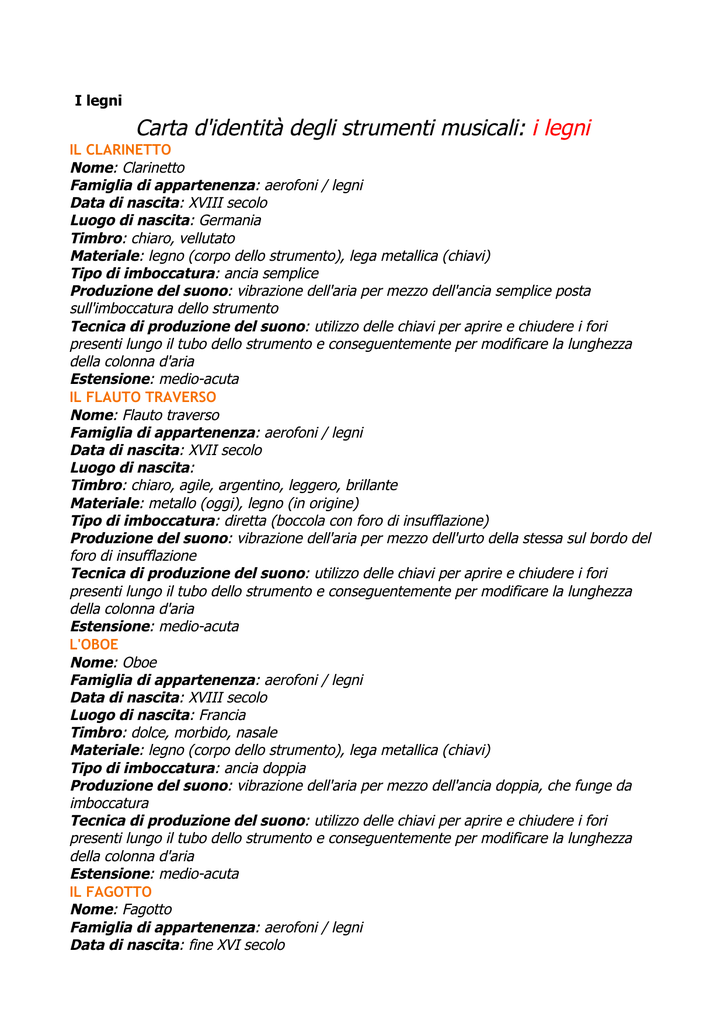 I legni

Carta d'identità degli strumenti musicali: i legni

IL CLARINETTO
Nome: Clarinetto
Famiglia di appartenenza: aerofoni / legni
Data di nascita: XVIII secolo
Luogo di nascita: Germania
Timbro: chiaro, vellutato
Materiale: legno (corpo dello strumento), lega metallica (chiavi)
Tipo di imboccatura: ancia semplice
Produzione del suono: vibrazione dell'aria per mezzo dell'ancia semplice posta sull'imboccatura dello strumento
Tecnica di produzione del suono: utilizzo delle chiavi per aprire e chiudere i fori presenti lungo il tubo dello strumento e conseguentemente per modificare la lunghezza della colonna d'aria
Estensione: medio-acuta

IL FLAUTO TRAVERSO
Nome: Flauto traverso
Famiglia di appartenenza: aerofoni / legni
Data di nascita: XVII secolo
Luogo di nascita:
Timbro: chiaro, agile, argentino, leggero, brillante
Materiale: metallo (oggi), legno (in origine)
Tipo di imboccatura: diretta (boccola con foro di insufflazione)
Produzione del suono: vibrazione dell'aria per mezzo dell'urto della stessa sul bordo del foro di insufflazione
Tecnica di produzione del suono: utilizzo delle chiavi per aprire e chiudere i fori presenti lungo il tubo dello strumento e conseguentemente per modificare la lunghezza della colonna d'aria
Estensione: medio-acuta

L'OBOE
Nome: Oboe
Famiglia di appartenenza: aerofoni / legni
Data di nascita: XVIII secolo
Luogo di nascita: Francia
Timbro: dolce, morbido, nasale
Materiale: legno (corpo dello strumento), lega metallica (chiavi)
Tipo di imboccatura: ancia doppia
Produzione del suono: vibrazione dell'aria per mezzo dell'ancia doppia, che funge da imboccatura
Tecnica di produzione del suono: utilizzo delle chiavi per aprire e chiudere i fori presenti lungo il tubo dello strumento e conseguentemente per modificare la lunghezza della colonna d'aria
Estensione: medio-acuta

IL FAGOTTO
Nome: Fagotto
Famiglia di appartenenza: aerofoni / legni
Data di nascita: fine XVI secolo